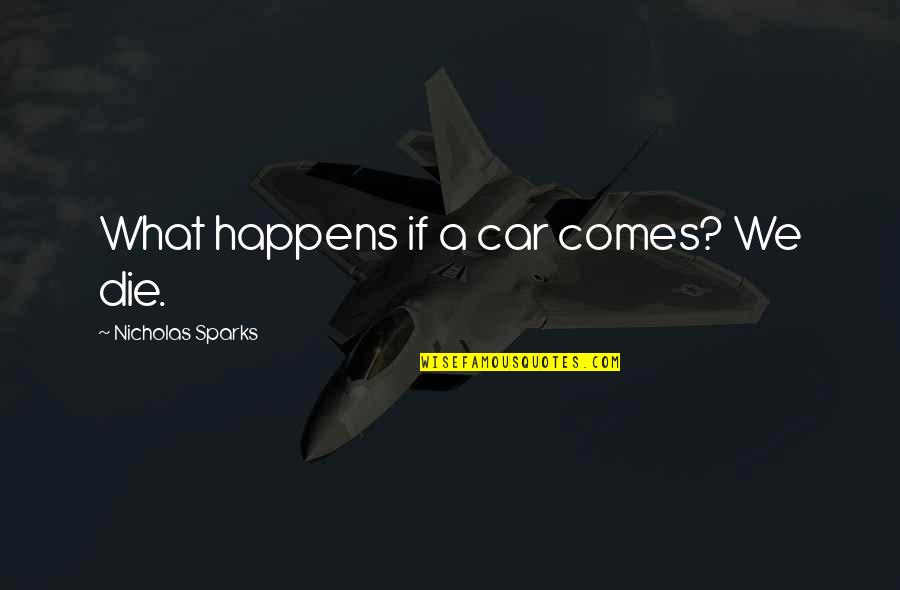 What happens if a car comes? We die.

~ Nicholas Sparks

WISEFAMOUSQUOTES.COM